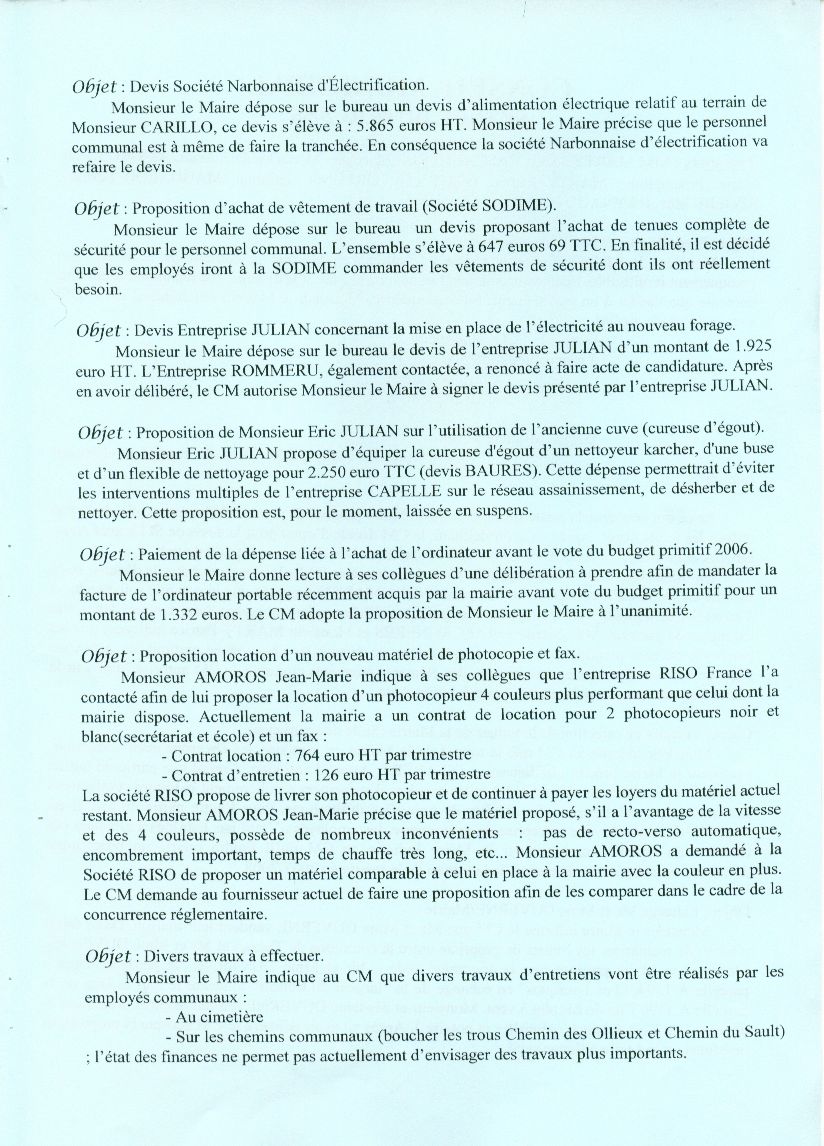 Objet : Devis Société Narbonnaise d'Électrification.

Monsieur le Maire dépose sur le bureau un devis d'alimentation électrique relatif au terrain de Monsieur CARILLO, ce devis s'élève à : 5.865 euros HT. Monsieur le Maire précise que le personnel communal est à même de faire la tranchée. En conséquence la société Narbonnaise d'électrification va refaire le devis.

Objet : Proposition d'achat de vêtement de travail (Société SODIME).

Monsieur le Maire dépose sur le bureau un devis proposant l'achat de tenues complète de sécurité pour le personnel communal. L'ensemble s'élève à 647 euros 69 TTC. En finalité, il est décidé que les employés iront à la SODIME commander les vêtements de sécurité dont ils ont réellement besoin.

Objet : Devis Entreprise JULIAN concernant la mise en place de l'électricité au nouveau forage.

Monsieur le Maire dépose sur le bureau le devis de l'entreprise JULIAN d'un montant de 1.925 euro HT. L'Entreprise ROMMERU, également contactée, a renoncé à faire acte de candidature. Après en avoir délibéré, le CM autorise Monsieur le Maire à signer le devis présenté par l'entreprise JULIAN.

Objet : Proposition de Monsieur Eric JULIAN sur l'utilisation de l'ancienne cuve (cureuse d'égout).

Monsieur Eric JULIAN propose d'équiper la cureuse d'égout d'un nettoyeur karcher, d'une buse et d'un flexible de nettoyage pour 2.250 euro TTC (devis BAURES). Cette dépense permettrait d'éviter les interventions multiples de l'entreprise CAPELLE sur le réseau assainissement, de désherber et de nettoyer. Cette proposition est, pour le moment, laissée en suspens.

Objet : Paiement de la dépense liée à l'achat de l'ordinateur avant le vote du budget primitif 2006.

Monsieur le Maire donne lecture à ses collègues d'une délibération à prendre afin de mandater la facture de l'ordinateur portable récemment acquis par la mairie avant vote du budget primitif pour un montant de 1.332 euros. Le CM adopte la proposition de Monsieur le Maire à l'unanimité.

Objet : Proposition location d'un nouveau matériel de photocopie et fax.

Monsieur AMOROS Jean-Marie indique à ses collègues que l'entreprise RISO France l'a contacté afin de lui proposer la location d'un photocopieur 4 couleurs plus performant que celui dont la mairie dispose. Actuellement la mairie a un contrat de location pour 2 photocopieurs noir et blanc(secrétariat et école) et un fax :

- Contrat location : 764 euro HT par trimestre
- Contrat d'entretien : 126 euro HT par trimestre

La société RISO propose de livrer son photocopieur et de continuer à payer les loyers du matériel actuel restant. Monsieur AMOROS Jean-Marie précise que le matériel proposé, s'il a l'avantage de la vitesse et des 4 couleurs, possède de nombreux inconvénients : pas de recto-verso automatique, encombrement important, temps de chauffe très long, etc... Monsieur AMOROS a demandé à la Société RISO de proposer un matériel comparable à celui en place à la mairie avec la couleur en plus. Le CM demande au fournisseur actuel de faire une proposition afin de les comparer dans le cadre de la concurrence réglementaire.

Objet : Divers travaux à effectuer.

Monsieur le Maire indique au CM que divers travaux d'entretiens vont être réalisés par les employés communaux :

- Au cimetière
- Sur les chemins communaux (boucher les trous Chemin des Ollieux et Chemin du Sault)

; l'état des finances ne permet pas actuellement d'envisager des travaux plus importants.